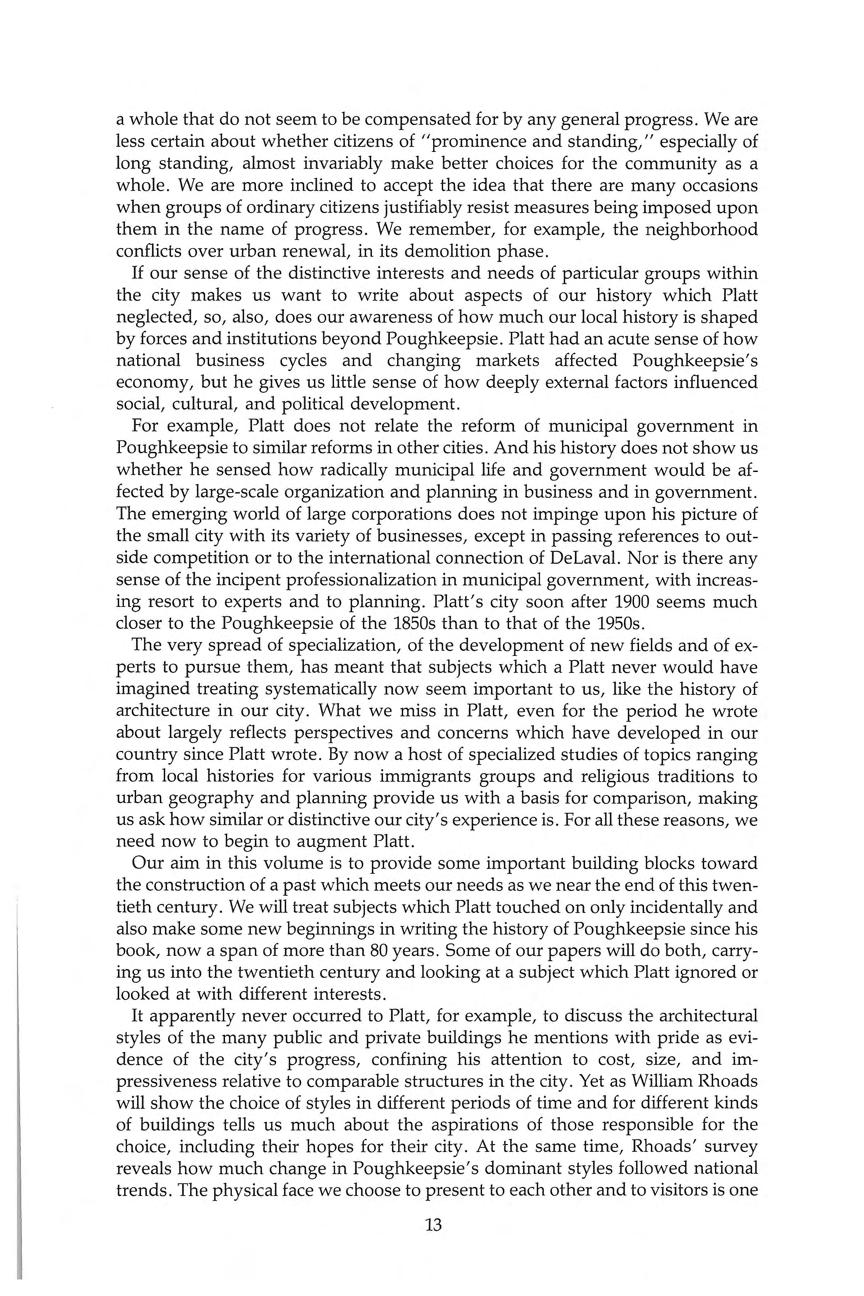 a whole that do not seem to be compensated for by any general progress. We are less certain about whether citizens of "prominence and standing," especially of long standing, almost invariably make better choices for the community as a whole. We are more inclined to accept the idea that there are many occasions when groups of ordinary citizens justifiably resist measures being imposed upon them in the name of progress. We remember, for example, the neighborhood conflicts over urban renewal, in its demolition phase.

If our sense of the distinctive interests and needs of particular groups within the city makes us want to write about aspects of our history which Platt neglected, so, also, does our awareness of how much our local history is shaped by forces and institutions beyond Poughkeepsie. Platt had an acute sense of how national business cycles and changing markets affected Poughkeepsie's economy, but he gives us little sense of how deeply external factors influenced social, cultural, and political development.

For example, Platt does not relate the reform of municipal government in Poughkeepsie to similar reforms in other cities. And his history does not show us whether he sensed how radically municipal life and government would be affected by large-scale organization and planning in business and in government. The emerging world of large corporations does not impinge upon his picture of the small city with its variety of businesses, except in passing references to outside competition or to the international connection of DeLaval. Nor is there any sense of the incipent professionalization in municipal government, with increasing resort to experts and to planning. Platt's city soon after 1900 seems much closer to the Poughkeepsie of the 1850s than to that of the 1950s.

The very spread of specialization, of the development of new fields and of experts to pursue them, has meant that subjects which a Platt never would have imagined treating systematically now seem important to us, like the history of architecture in our city. What we miss in Platt, even for the period he wrote about largely reflects perspectives and concerns which have developed in our country since Platt wrote. By now a host of specialized studies of topics ranging from local histories for various immigrants groups and religious traditions to urban geography and planning provide us with a basis for comparison, making us ask how similar or distinctive our city's experience is. For all these reasons, we need now to begin to augment Platt.

Our aim in this volume is to provide some important building blocks toward the construction of a past which meets our needs as we near the end of this twentieth century. We will treat subjects which Platt touched on only incidentally and also make some new beginnings in writing the history of Poughkeepsie since his book, now a span of more than 80 years. Some of our papers will do both, carrying us into the twentieth century and looking at a subject which Platt ignored or looked at with different interests.

It apparently never occurred to Platt, for example, to discuss the architectural styles of the many public and private buildings he mentions with pride as evidence of the city's progress, confining his attention to cost, size, and impressiveness relative to comparable structures in the city. Yet as William Rhoads will show the choice of styles in different periods of time and for different kinds of buildings tells us much about the aspirations of those responsible for the choice, including their hopes for their city. At the same time, Rhoads' survey reveals how much change in Poughkeepsie's dominant styles followed national trends. The physical face we choose to present to each other and to visitors is one

13